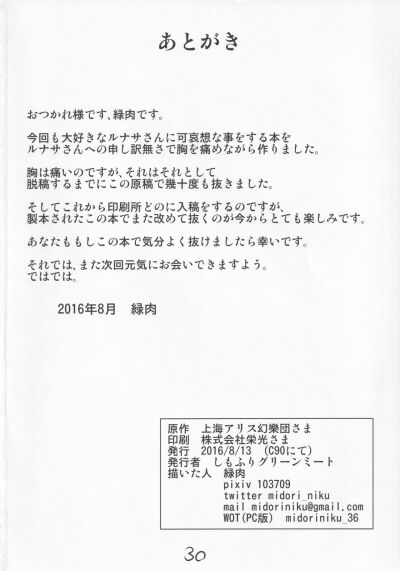 あとがき

おつかれ様です、緑肉です。

今回も大好きなルナサさんに可哀想な事をする本をルナサさんへの申し訳無さで胸を痛めながら作りました。

胸は痛いのですが、それはそれとして脱稿するまでにこの原稿で幾十度も抜きました。

そしてこれから印刷所どのに入稿をするのですが、製本されたこの本でまた改めて抜くのが今からとても楽しみです。

あなたももしこの本で気分よく抜けましたら幸いです。

それでは、また次回元気にお会いできますよう。
ではでは。

2016年8月　緑肉

原作　上海アリス幻樂団さま
印刷　株式会社栄光さま
発行　2016/8/13　(C90にて)
発行者　しもふりグリーンミート
描いた人　緑肉
pixiv 103709
twitter midori_niku
mail midoriniku@gmail.com
WOT(PC版)　midoriniku_36

30